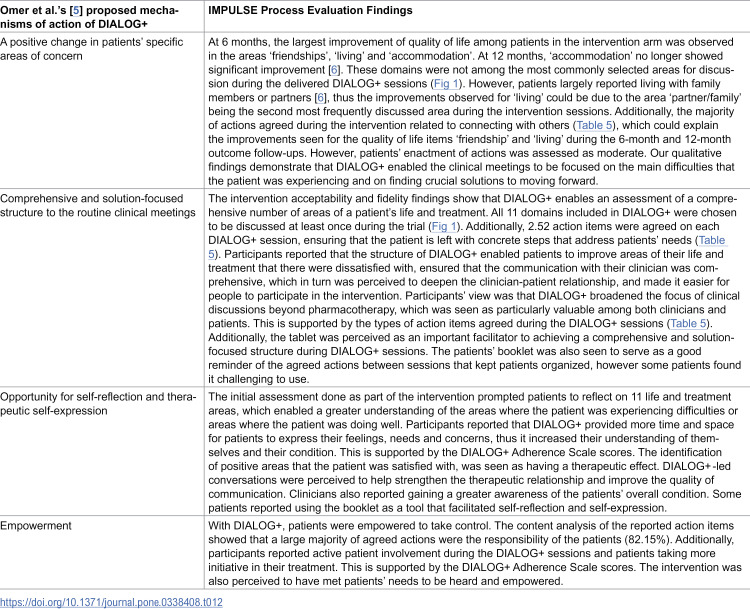 | Omer et al.'s [5] proposed mechanisms of action of DIALOG+ | IMPULSE Process Evaluation Findings |
|---|---|
| A positive change in patients' specific areas of concern | At 6 months, the largest improvement of quality of life among patients in the intervention arm was observed in the areas 'friendships', 'living' and 'accommodation'. At 12 months, 'accommodation' no longer showed significant improvement [6]. These domains were not among the most commonly selected areas for discussion during the delivered DIALOG+ sessions (Fig 1). However, patients largely reported living with family members or partners [6], thus the improvements observed for 'living' could be due to the area 'partner/family' being the second most frequently discussed area during the intervention sessions. Additionally, the majority of actions agreed during the intervention related to connecting with others (Table 5), which could explain the improvements seen for the quality of life items 'friendship' and 'living' during the 6-month and 12-month outcome follow-ups. However, patients' enactment of actions was assessed as moderate. Our qualitative findings demonstrate that DIALOG+ enabled the clinical meetings to be focused on the main difficulties that the patient was experiencing and on finding crucial solutions to moving forward. |
| Comprehensive and solution-focused structure to the routine clinical meetings | The intervention acceptability and fidelity findings show that DIALOG+ enables an assessment of a comprehensive number of areas of a patient's life and treatment. All 11 domains included in DIALOG+ were chosen to be discussed at least once during the trial (Fig 1). Additionally, 2.52 action items were agreed on each DIALOG+ session, ensuring that the patient is left with concrete steps that address patients' needs (Table 5). Participants reported that the structure of DIALOG+ enabled patients to improve areas of their life and treatment that there were dissatisfied with, ensured that the communication with their clinician was comprehensive, which in turn was perceived to deepen the clinician-patient relationship, and made it easier for people to participate in the intervention. Participants' view was that DIALOG+ broadened the focus of clinical discussions beyond pharmacotherapy, which was seen as particularly valuable among both clinicians and patients. This is supported by the types of action items agreed during the DIALOG+ sessions (Table 5). Additionally, the tablet was perceived as an important facilitator to achieving a comprehensive and solution-focused structure during DIALOG+ sessions. The patients' booklet was also seen to serve as a good reminder of the agreed actions between sessions that kept patients organized, however some patients found it challenging to use. |
| Opportunity for self-reflection and therapeutic self-expression | The initial assessment done as part of the intervention prompted patients to reflect on 11 life and treatment areas, which enabled a greater understanding of the areas where the patient was experiencing difficulties or areas where the patient was doing well. Participants reported that DIALOG+ provided more time and space for patients to express their feelings, needs and concerns, thus it increased their understanding of themselves and their condition. This is supported by the DIALOG+ Adherence Scale scores. The identification of positive areas that the patient was satisfied with, was seen as having a therapeutic effect. DIALOG+-led conversations were perceived to help strengthen the therapeutic relationship and improve the quality of communication. Clinicians also reported gaining a greater awareness of the patients' overall condition. Some patients reported using the booklet as a tool that facilitated self-reflection and self-expression. |
| Empowerment | With DIALOG+, patients were empowered to take control. The content analysis of the reported action items showed that a large majority of agreed actions were the responsibility of the patients (82.15%). Additionally, participants reported active patient involvement during the DIALOG+ sessions and patients taking more initiative in their treatment. This is supported by the DIALOG+ Adherence Scale scores. The intervention was also perceived to have met patients' needs to be heard and empowered. |

https://doi.org/10.1371/journal.pone.0338408.t012